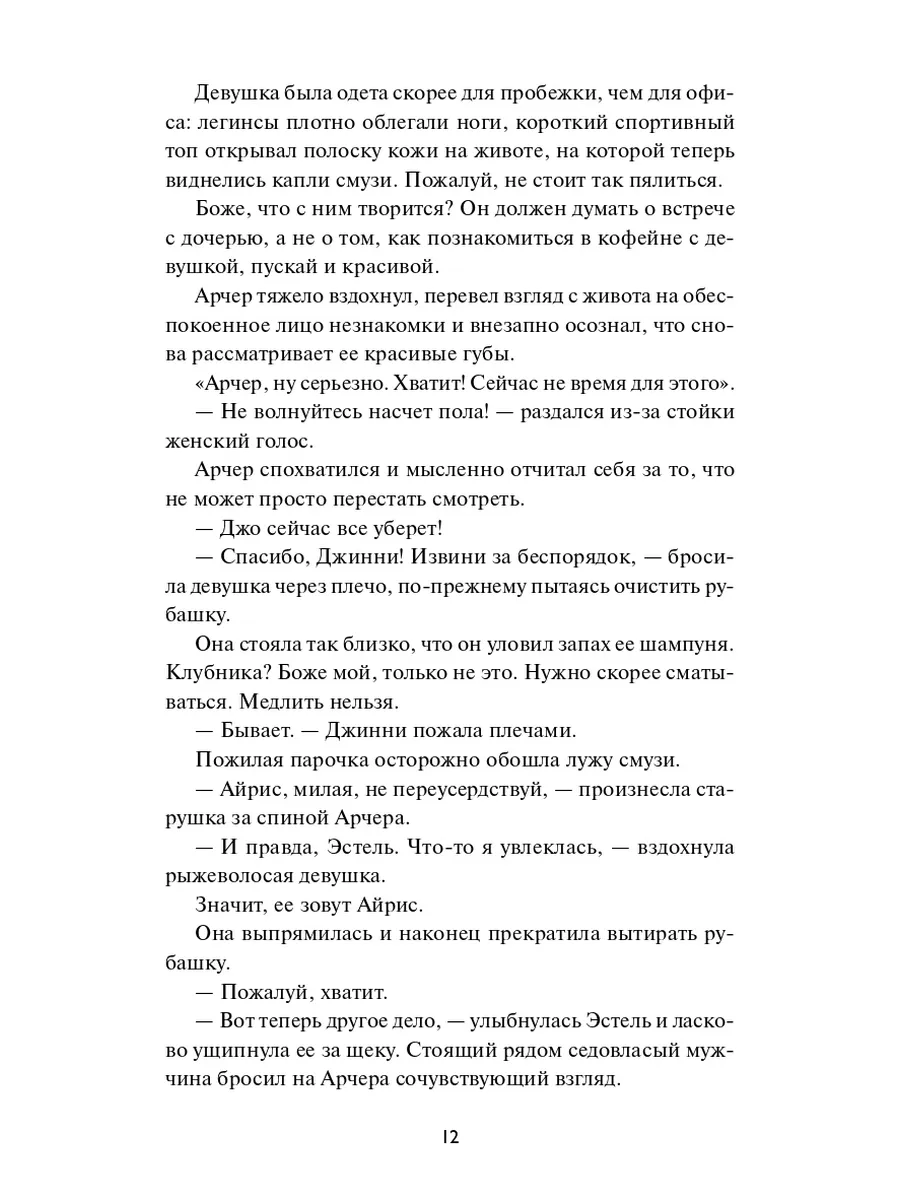 Девушка была одета скорее для пробежки, чем для офиса: легинсы плотно облегали ноги, короткий спортивный топ открывал полоску кожи на животе, на которой теперь виднелись капли смузи. Пожалуй, не стоит так пялиться.

Боже, что с ним творится? Он должен думать о встрече с дочерью, а не о том, как познакомиться в кофейне с девушкой, пускай и красивой.

Арчер тяжело вздохнул, перевел взгляд с живота на обеспокоенное лицо незнакомки и внезапно осознал, что снова рассматривает ее красивые губы.

«Арчер, ну серьезно. Хватит! Сейчас не время для этого».

— Не волнуйтесь насчет пола! — раздался из-за стойки женский голос.

Арчер спохватился и мысленно отчитал себя за то, что не может просто перестать смотреть.

— Джо сейчас все уберет!

— Спасибо, Джинни! Извини за беспорядок, — бросила девушка через плечо, по-прежнему пытаясь очистить рубашку.

Она стояла так близко, что он уловил запах ее шампуня. Клубника? Боже мой, только не это. Нужно скорее сматываться. Медлить нельзя.

— Бывает. — Джинни пожала плечами.

Пожилая парочка осторожно обошла лужу смузи.

— Айрис, милая, не переусердствуй, — произнесла старушка за спиной Арчера.

— И правда, Эстель. Что-то я увлеклась, — вздохнула рыжеволосая девушка.

Значит, ее зовут Айрис.

Она выпрямилась и наконец прекратила вытирать рубашку.

— Пожалуй, хватит.

— Вот теперь другое дело, — улыбнулась Эстель и ласково ущипнула ее за щеку. Стоящий рядом седовласый мужчина бросил на Арчера сочувствующий взгляд.

12